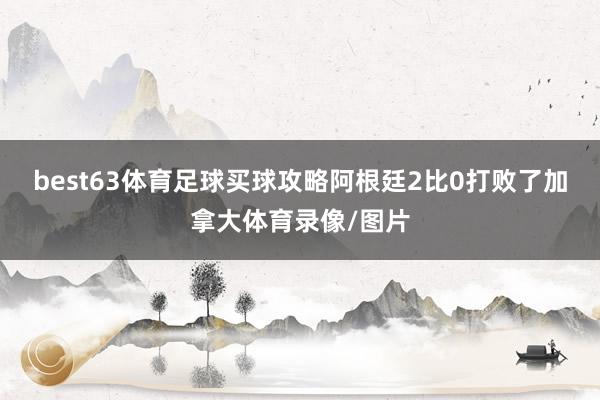 best63体育足球买球攻略阿根廷2比0打败了加拿大体育录像/图片